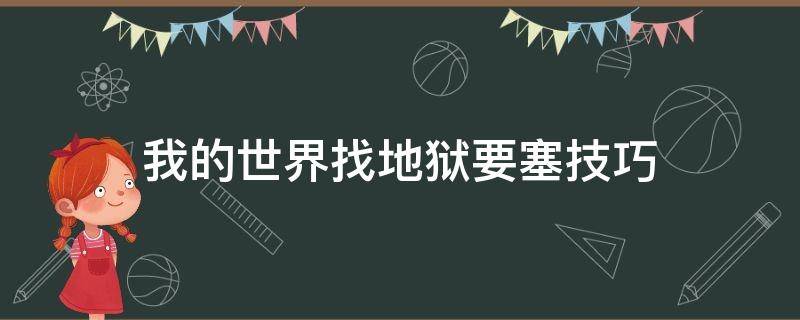 我的世界找地狱要塞技巧